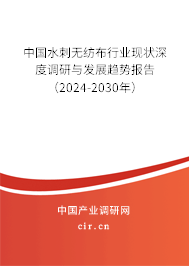 中国水刺无纺布行业现状深度调研与发展趋势报告（2024-2030年）

中国产业调研网
cir.cn